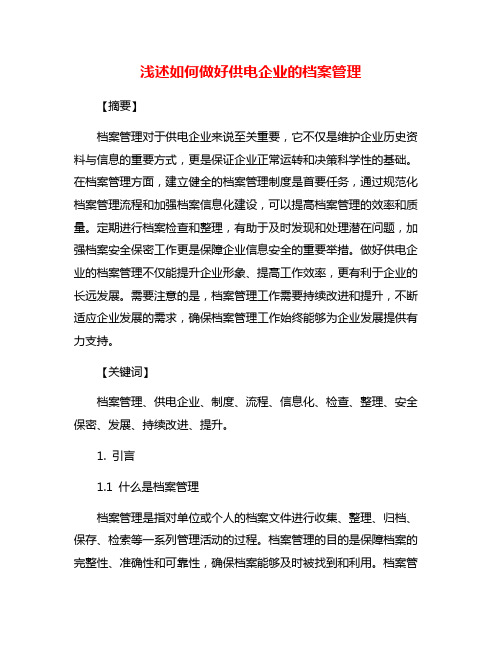 浅述如何做好供电企业的档案管理

【摘要】

档案管理对于供电企业来说至关重要，它不仅是维护企业历史资料与信息的重要方式，更是保证企业正常运转和决策科学性的基础。在档案管理方面，建立健全的档案管理制度是首要任务，通过规范化档案管理流程和加强档案信息化建设，可以提高档案管理的效率和质量。定期进行档案检查和整理，有助于及时发现和处理潜在问题，加强档案安全保密工作更是保障企业信息安全的重要举措。做好供电企业的档案管理不仅能提升企业形象、提高工作效率，更有利于企业的长远发展。需要注意的是，档案管理工作需要持续改进和提升，不断适应企业发展的需求，确保档案管理工作始终能够为企业发展提供有力支持。

【关键词】

档案管理、供电企业、制度、流程、信息化、检查、整理、安全保密、发展、持续改进、提升。

1. 引言

1.1 什么是档案管理

档案管理是指对单位或个人的档案文件进行收集、整理、归档、保存、检索等一系列管理活动的过程。档案管理的目的是保障档案的完整性、准确性和可靠性，确保档案能够及时被找到和利用。档案管